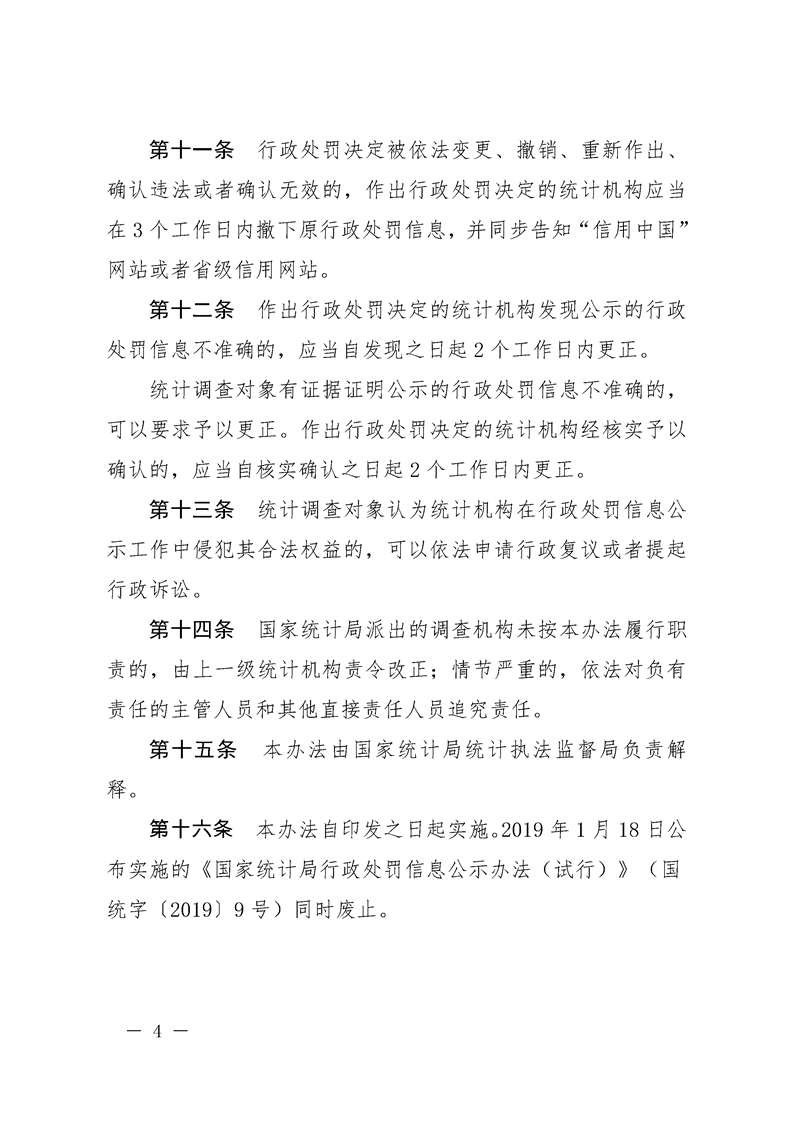 第十一条　行政处罚决定被依法变更、撤销、重新作出、确认违法或者确认无效的，作出行政处罚决定的统计机构应当在 3 个工作日内撤下原行政处罚信息，并同步告知“信用中国”网站或者省级信用网站。

第十二条　作出行政处罚决定的统计机构发现公示的行政处罚信息不准确的，应当自发现之日起 2 个工作日内更正。

统计调查对象有证据证明公示的行政处罚信息不准确的，可以要求予以更正。作出行政处罚决定的统计机构经核实予以确认的，应当自核实确认之日起 2 个工作日内更正。

第十三条　统计调查对象认为统计机构在行政处罚信息公示工作中侵犯其合法权益的，可以依法申请行政复议或者提起行政诉讼。

第十四条　国家统计局派出的调查机构未按本办法履行职责的，由上一级统计机构责令改正；情节严重的，依法对负有责任的主管人员和其他直接责任人员追究责任。

第十五条　本办法由国家统计局统计执法监督局负责解释。

第十六条　本办法自印发之日起实施。2019 年 1 月 18 日公布实施的《国家统计局行政处罚信息公示办法（试行）》（国统字〔2019〕9 号）同时废止。

— 4 —